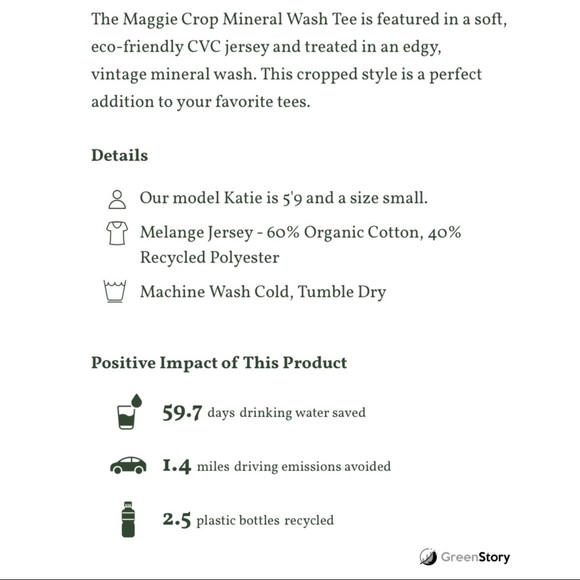 The Maggie Crop Mineral Wash Tee is featured in a soft, eco-friendly CVC jersey and treated in an edgy, vintage mineral wash. This cropped style is a perfect addition to your favorite tees.

Details

Our model Katie is 5'9 and a size small.

Melange Jersey - 60% Organic Cotton, 40% Recycled Polyester

Machine Wash Cold, Tumble Dry

Positive Impact of This Product

59.7 days drinking water saved

1.4 miles driving emissions avoided

2.5 plastic bottles recycled

GreenStory